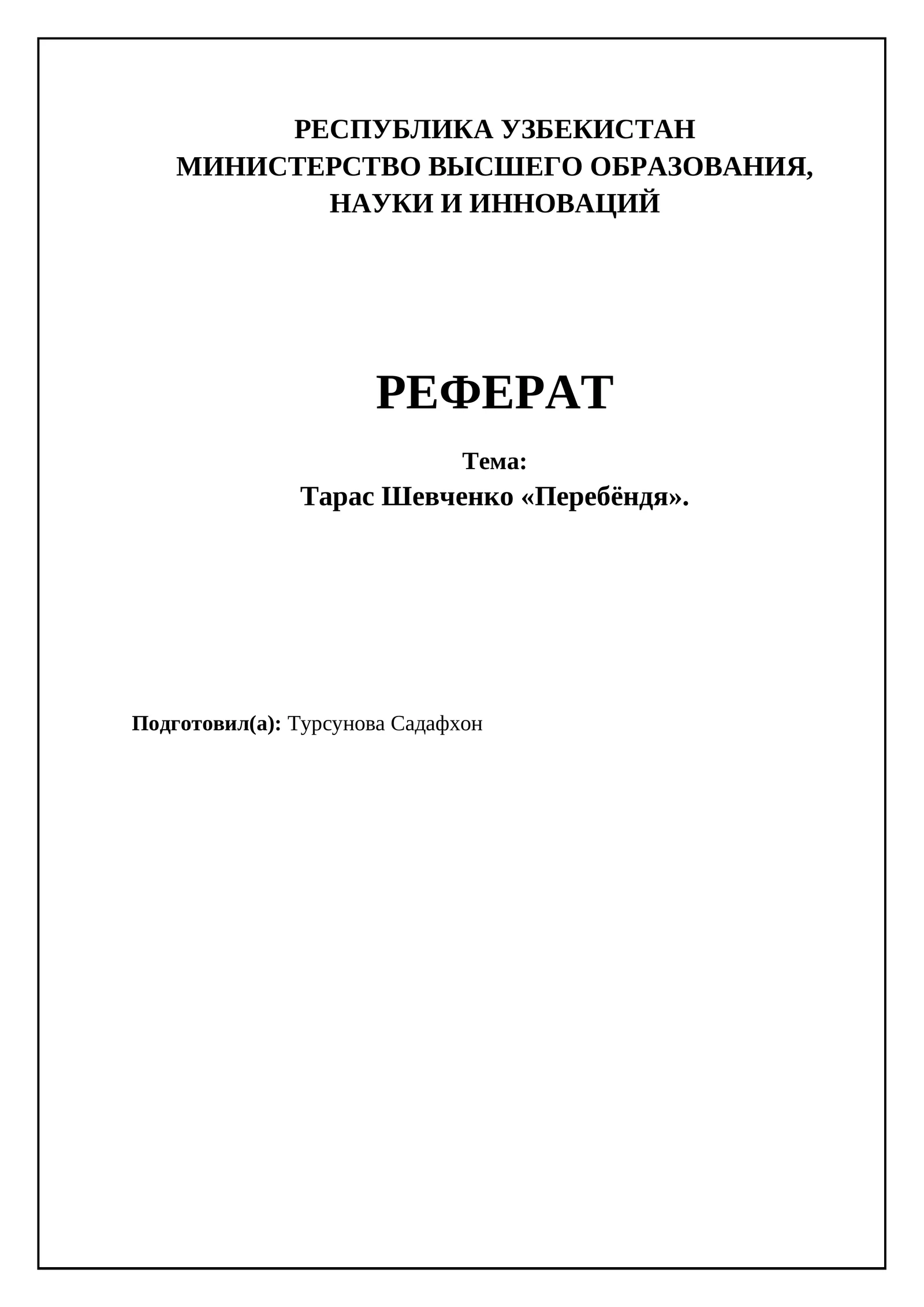 РЕСПУБЛИКА УЗБЕКИСТАН
МИНИСТЕРСТВО ВЫСШЕГО ОБРАЗОВАНИЯ,
НАУКИ И ИННОВАЦИЙ

РЕФЕРАТ

Тема:
Тарас Шевченко «Перебёндя».

Подготовил(а): Турсунова Садафхон